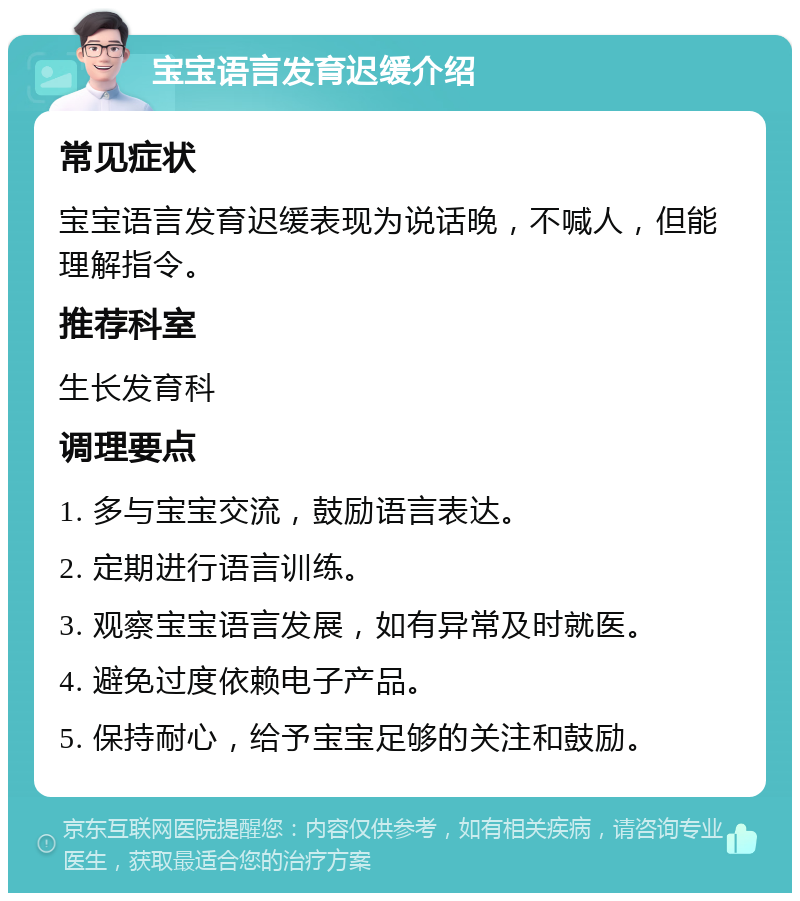 宝宝语言发育迟缓介绍

常见症状

宝宝语言发育迟缓表现为说话晚，不喊人，但能理解指令。

推荐科室

生长发育科

调理要点

1. 多与宝宝交流，鼓励语言表达。

2. 定期进行语言训练。

3. 观察宝宝语言发展，如有异常及时就医。

4. 避免过度依赖电子产品。

5. 保持耐心，给予宝宝足够的关注和鼓励。

京东互联网医院提醒您：内容仅供参考，如有相关疾病，请咨询专业医生，获取最适合您的治疗方案